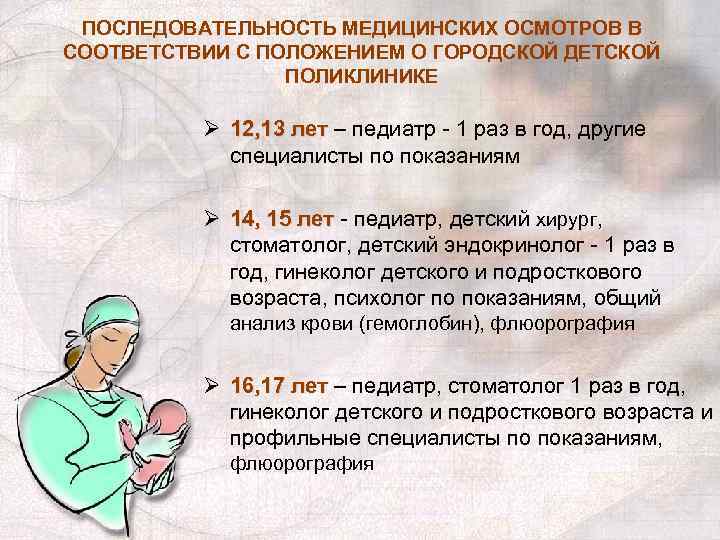 ПОСЛЕДОВАТЕЛЬНОСТЬ МЕДИЦИНСКИХ ОСМОТРОВ В СООТВЕТСТВИИ С ПОЛОЖЕНИЕМ О ГОРОДСКОЙ ДЕТСКОЙ ПОЛИКЛИНИКЕ

➢ 12,13 лет – педиатр - 1 раз в год, другие специалисты по показаниям

➢ 14, 15 лет - педиатр, детский хирург, стоматолог, детский эндокринолог - 1 раз в год, гинеколог детского и подросткового возраста, психолог по показаниям, общий анализ крови (гемоглобин), флюорография

➢ 16,17 лет – педиатр, стоматолог 1 раз в год, гинеколог детского и подросткового возраста и профильные специалисты по показаниям, флюорография